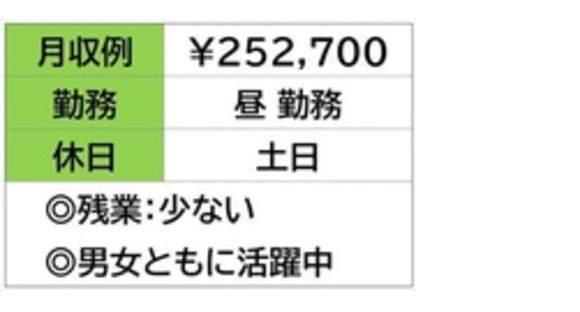 | 月収例 | ￥252,700 |
|---|---|
| 勤務 | 昼 勤務 |
| 休日 | 土日 |

◎残業：少ない
◎男女ともに活躍中